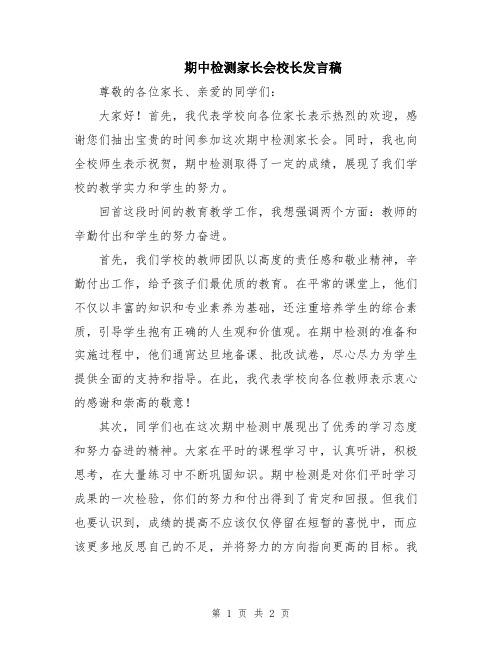 期中检测家长会校长发言稿

尊敬的各位家长、亲爱的同学们：

大家好！首先，我代表学校向各位家长表示热烈的欢迎，感谢您们抽出宝贵的时间参加这次期中检测家长会。同时，我也向全校师生表示祝贺，期中检测取得了一定的成绩，展现了我们学校的教学实力和学生的努力。

回首这段时间的教育教学工作，我想强调两个方面：教师的辛勤付出和学生的努力奋进。

首先，我们学校的教师团队以高度的责任感和敬业精神，辛勤付出工作，给予孩子们最优质的教育。在平常的课堂上，他们不仅以丰富的知识和专业素养为基础，还注重培养学生的综合素质，引导学生抱有正确的人生观和价值观。在期中检测的准备和实施过程中，他们通宵达旦地备课、批改试卷，尽心尽力为学生提供全面的支持和指导。在此，我代表学校向各位教师表示衷心的感谢和崇高的敬意！

其次，同学们也在这次期中检测中展现出了优秀的学习态度和努力奋进的精神。大家在平时的课程学习中，认真听讲，积极思考，在大量练习中不断巩固知识。期中检测是对你们平时学习成果的一次检验，你们的努力和付出得到了肯定和回报。但我们也要认识到，成绩的提高不应该仅仅停留在短暂的喜悦中，而应该更多地反思自己的不足，并将努力的方向指向更高的目标。我

第 1 页 共 2 页